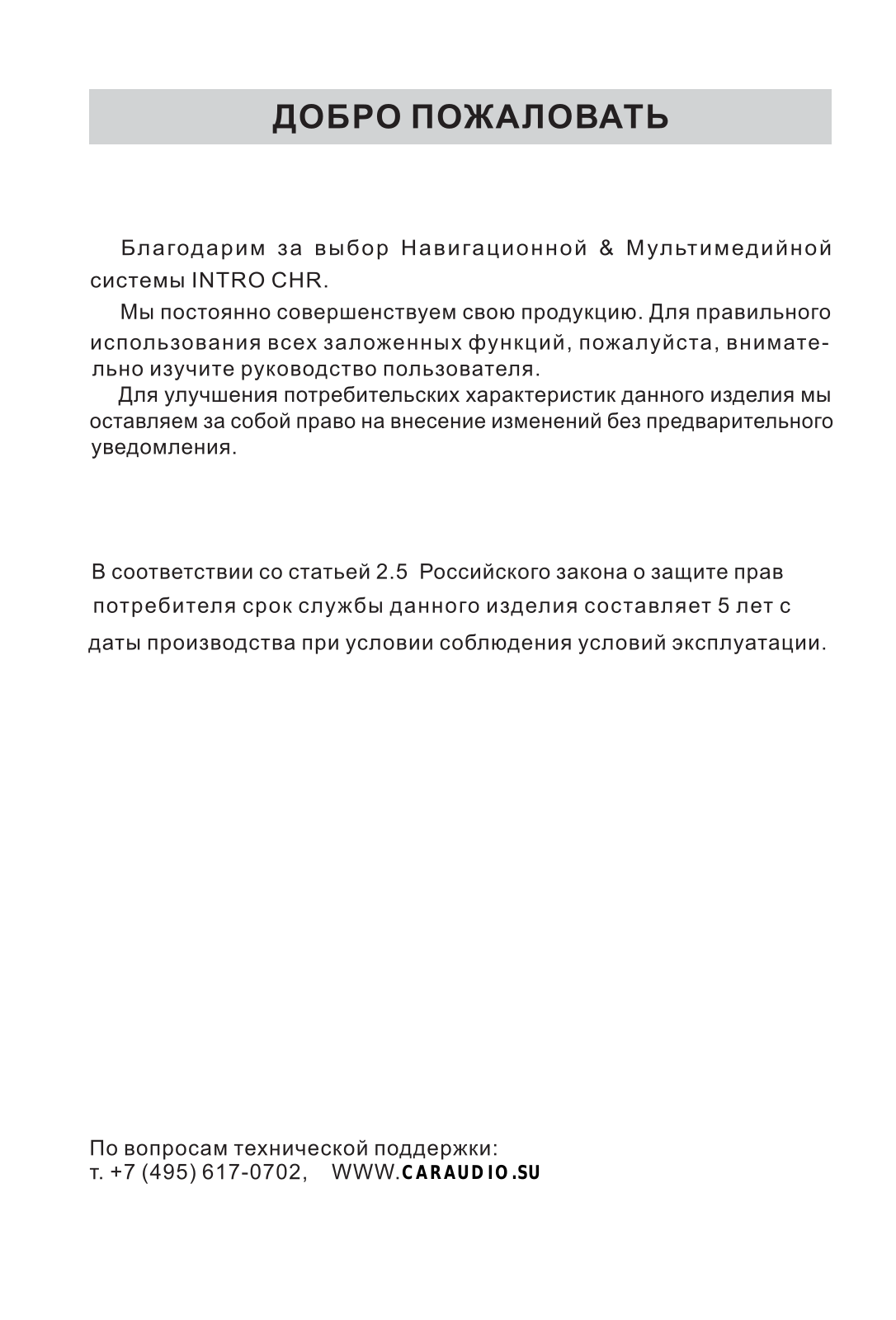 ДОБРО ПОЖАЛОВАТЬ

Благодарим за выбор Навигационной & Мультимедийной системы INTRO CHR.

Мы постоянно совершенствуем свою продукцию. Для правильного использования всех заложенных функций, пожалуйста, внимательно изучите руководство пользователя.

Для улучшения потребительских характеристик данного изделия мы оставляем за собой право на внесение изменений без предварительного уведомления.

В соответствии со статьей 2.5 Российского закона о защите прав потребителя срок службы данного изделия составляет 5 лет с даты производства при условии соблюдения условий эксплуатации.

По вопросам технической поддержки:
т. +7 (495) 617-0702, WWW.CARAUDIO.SU